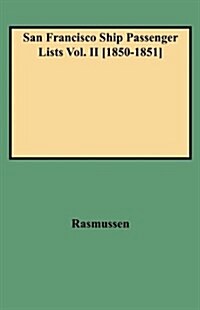 San Francisco Ship Passenger Lists Vol. II [1850-1851]

Rasmussen